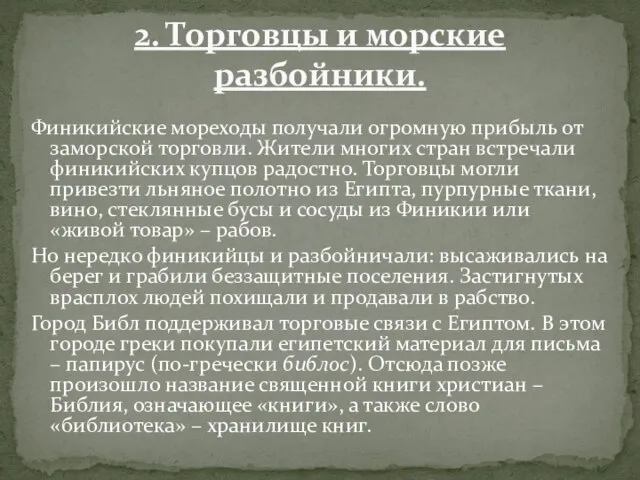 2. Торговцы и морские разбойники.

Финикийские мореходы получали огромную прибыль от заморской торговли. Жители многих стран встречали финикийских купцов радостно. Торговцы могли привезти льняное полотно из Египта, пурпурные ткани, вино, стеклянные бусы и сосуды из Финикии или «живой товар» – рабов.

Но нередко финикийцы и разбойничали: высаживались на берег и грабили беззащитные поселения. Застигнутых врасплох людей похищали и продавали в рабство.

Город Библ поддерживал торговые связи с Египтом. В этом городе греки покупали египетский материал для письма – папирус (по-гречески библос). Отсюда позже произошло название священной книги христиан – Библия, означающее «книги», а также слово «библиотека» – хранилище книг.